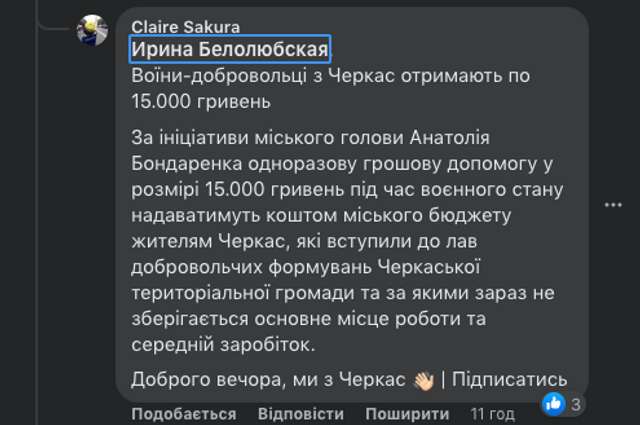 Claire Sakura
Ирина Белолюбская
Воїни-добровольці з Черкас отримають по 15.000 гривень

За ініціативи міського голови Анатолія Бондаренка одноразову грошову допомогу у розмірі 15.000 гривень під час воєнного стану надаватимуть коштом міського бюджету жителям Черкас, які вступили до лав добровольчих формувань Черкаської територіальної громади та за якими зараз не зберігається основне місце роботи та середній заробіток.

Доброго вечора, ми з Черкас 👋 | Підписатись

3

Подобається Відповісти Поширити 11 год